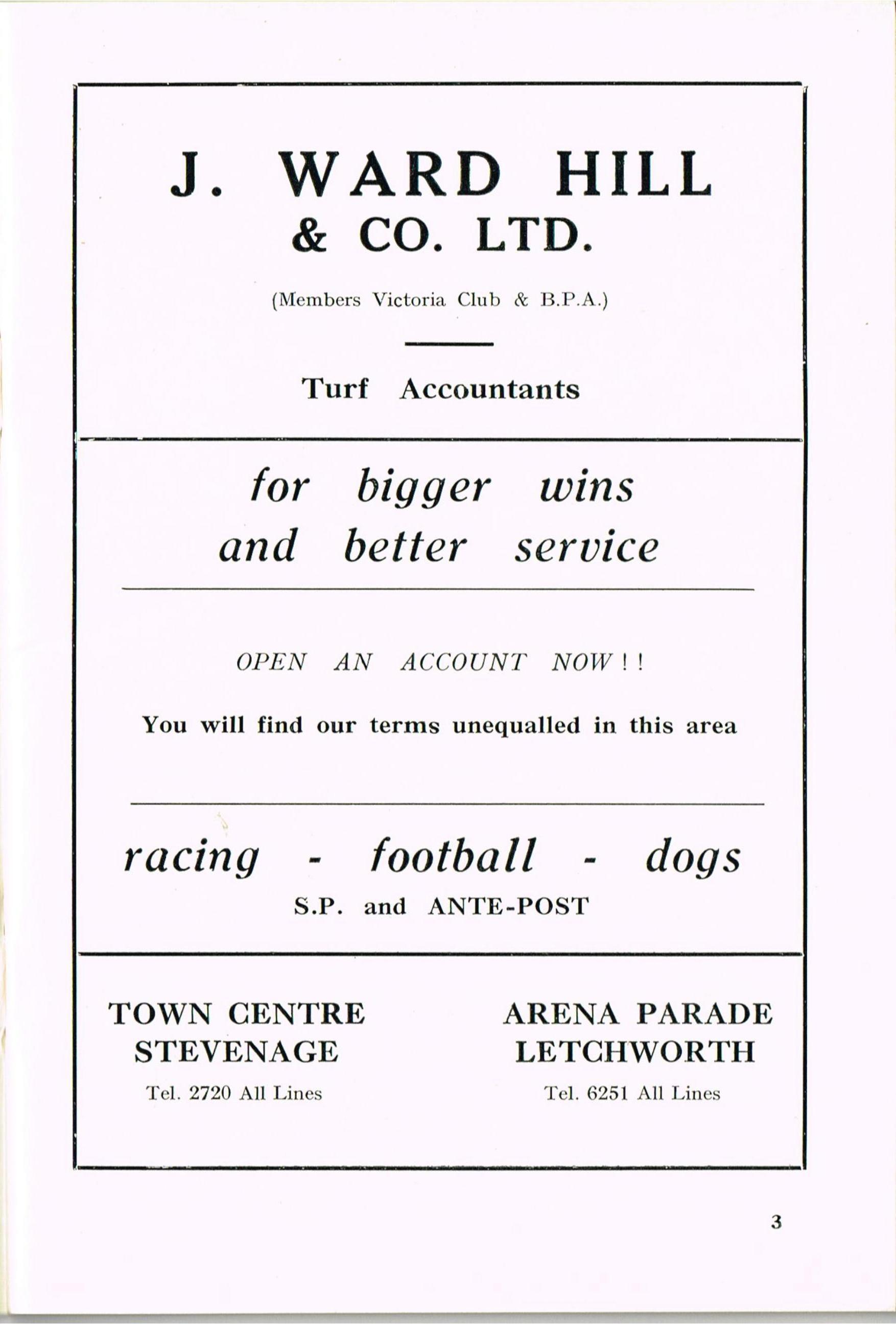 J. WARD HILL
& CO. LTD.

(Members Victoria Club & B.P.A.)

Turf Accountants

for bigger wins
and better service

OPEN AN ACCOUNT NOW ! !

You will find our terms unequalled in this area

racing - football - dogs

S.P. and ANTE-POST

TOWN CENTRE
STEVENAGE

Tel. 2720 All Lines

ARENA PARADE
LETCHWORTH

Tel. 6251 All Lines

3